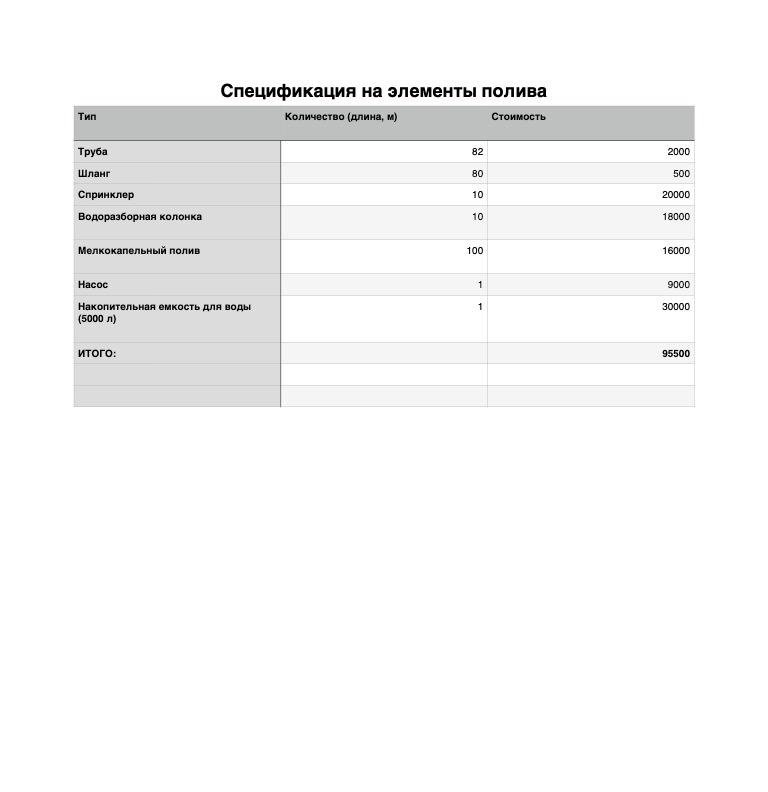 Спецификация на элементы полива

| Тип | Количество (длина, м) | Стоимость |
|---|---|---|
| Труба | 82 | 2000 |
| Шланг | 80 | 500 |
| Спринклер | 10 | 20000 |
| Водоразборная колонка | 10 | 18000 |
| Мелкокапельный полив | 100 | 16000 |
| Насос | 1 | 9000 |
| Накопительная емкость для воды (5000 л) | 1 | 30000 |
| ИТОГО: | | 95500 |
| | | |
| | | |